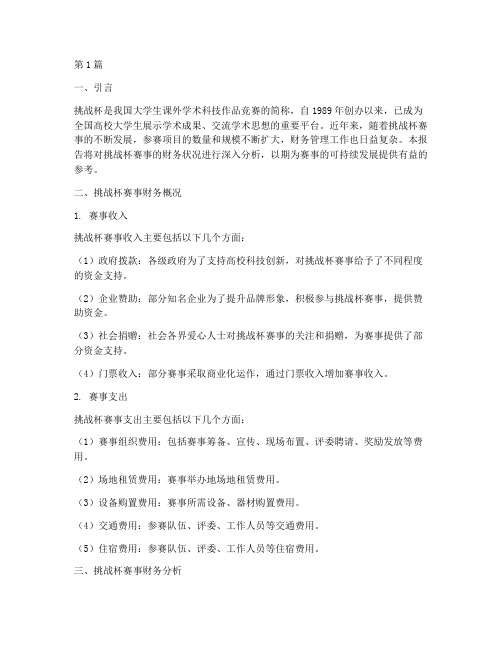 第1篇

一、引言

挑战杯是我国大学生课外学术科技作品竞赛的简称，自1989年创办以来，已成为全国高校大学生展示学术成果、交流学术思想的重要平台。近年来，随着挑战杯赛事的不断发展，参赛项目的数量和规模不断扩大，财务管理工作也日益复杂。本报告将对挑战杯赛事的财务状况进行深入分析，以期为赛事的可持续发展提供有益的参考。

二、挑战杯赛事财务概况

1. 赛事收入

挑战杯赛事收入主要包括以下几个方面：

（1）政府拨款：各级政府为了支持高校科技创新，对挑战杯赛事给予了不同程度的资金支持。

（2）企业赞助：部分知名企业为了提升品牌形象，积极参与挑战杯赛事，提供赞助资金。

（3）社会捐赠：社会各界爱心人士对挑战杯赛事的关注和捐赠，为赛事提供了部分资金支持。

（4）门票收入：部分赛事采取商业化运作，通过门票收入增加赛事收入。

2. 赛事支出

挑战杯赛事支出主要包括以下几个方面：

（1）赛事组织费用：包括赛事筹备、宣传、现场布置、评委聘请、奖励发放等费用。

（2）场地租赁费用：赛事举办地场地租赁费用。

（3）设备购置费用：赛事所需设备、器材购置费用。

（4）交通费用：参赛队伍、评委、工作人员等交通费用。

（5）住宿费用：参赛队伍、评委、工作人员等住宿费用。

三、挑战杯赛事财务分析